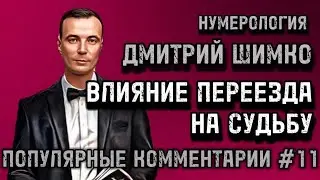 НУМЕРОЛОГИЯ
ДМИТРИЙ ШИМКО
ВЛИЯНИЕ ПЕРЕЕЗДА НА СУДЬБУ
ПОПУЛЯРНЫЕ КОММЕНТАРИИ #11